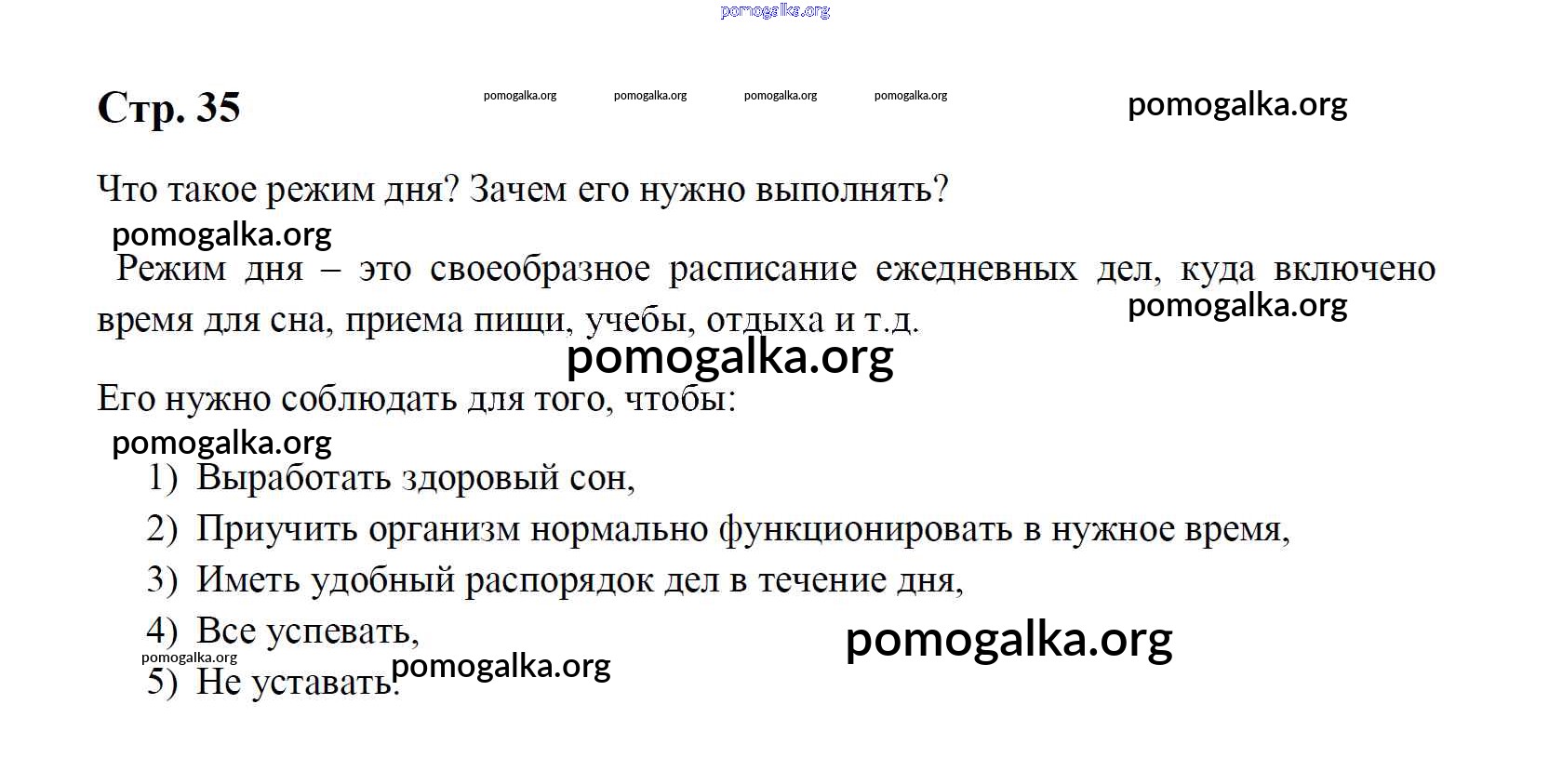 Стр. 35

Что такое режим дня? Зачем его нужно выполнять?

Режим дня – это своеобразное расписание ежедневных дел, куда включено время для сна, приема пищи, учебы, отдыха и т.д.

Его нужно соблюдать для того, чтобы:

1) Выработать здоровый сон,
2) Приучить организм нормально функционировать в нужное время,
3) Иметь удобный распорядок дел в течение дня,
4) Все успевать,
5) Не уставать.

pomogalka.org